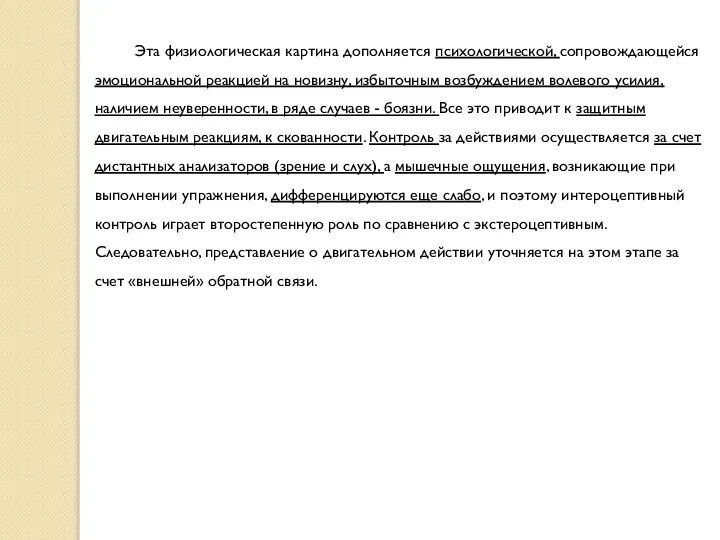 Эта физиологическая картина дополняется психологической, сопровождающейся эмоциональной реакцией на новизну, избыточным возбуждением волевого усилия, наличием неуверенности, в ряде случаев - боязни. Все это приводит к защитным двигательным реакциям, к скованности. Контроль за действиями осуществляется за счет дистантных анализаторов (зрение и слух), а мышечные ощущения, возникающие при выполнении упражнения, дифференцируются еще слабо, и поэтому интероцептивный контроль играет второстепенную роль по сравнению с экстероцептивным. Следовательно, представление о двигательном действии уточняется на этом этапе за счет «внешней» обратной связи.